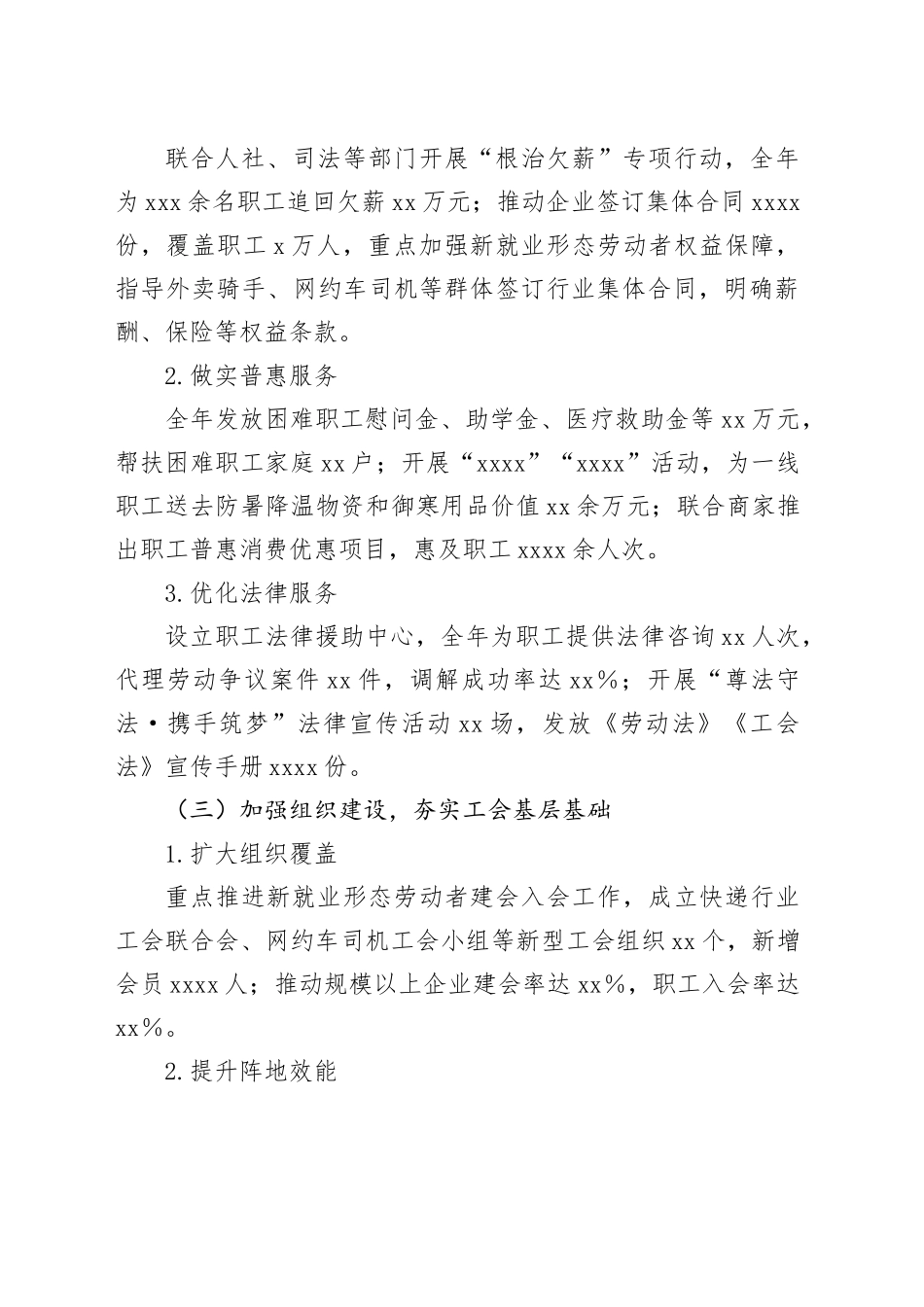 联合人社、司法等部门开展“根治欠薪”专项行动，全年为xxx余名职工追回欠薪xx万元；推动企业签订集体合同xxxx份，覆盖职工x万人，重点加强新就业形态劳动者权益保障，指导外卖骑手、网约车司机等群体签订行业集体合同，明确薪酬、保险等权益条款。

2.做实普惠服务

全年发放困难职工慰问金、助学金、医疗救助金等xx万元，帮扶困难职工家庭xx户；开展“xxxx”“xxxx”活动，为一线职工送去防暑降温物资和御寒用品价值xx余万元；联合商家推出职工普惠消费优惠项目，惠及职工xxxx余人次。

3.优化法律服务

设立职工法律援助中心，全年为职工提供法律咨询xx人次，代理劳动争议案件xx件，调解成功率达xx%；开展“尊法守法·携手筑梦”法律宣传活动xx场，发放《劳动法》《工会法》宣传手册xxxx份。

（三）加强组织建设，夯实工会基层基础

1.扩大组织覆盖

重点推进新就业形态劳动者建会入会工作，成立快递行业工会联合会、网约车司机工会小组等新型工会组织xx个，新增会员xxxx人；推动规模以上企业建会率达xx%，职工入会率达xx%。

2.提升阵地效能